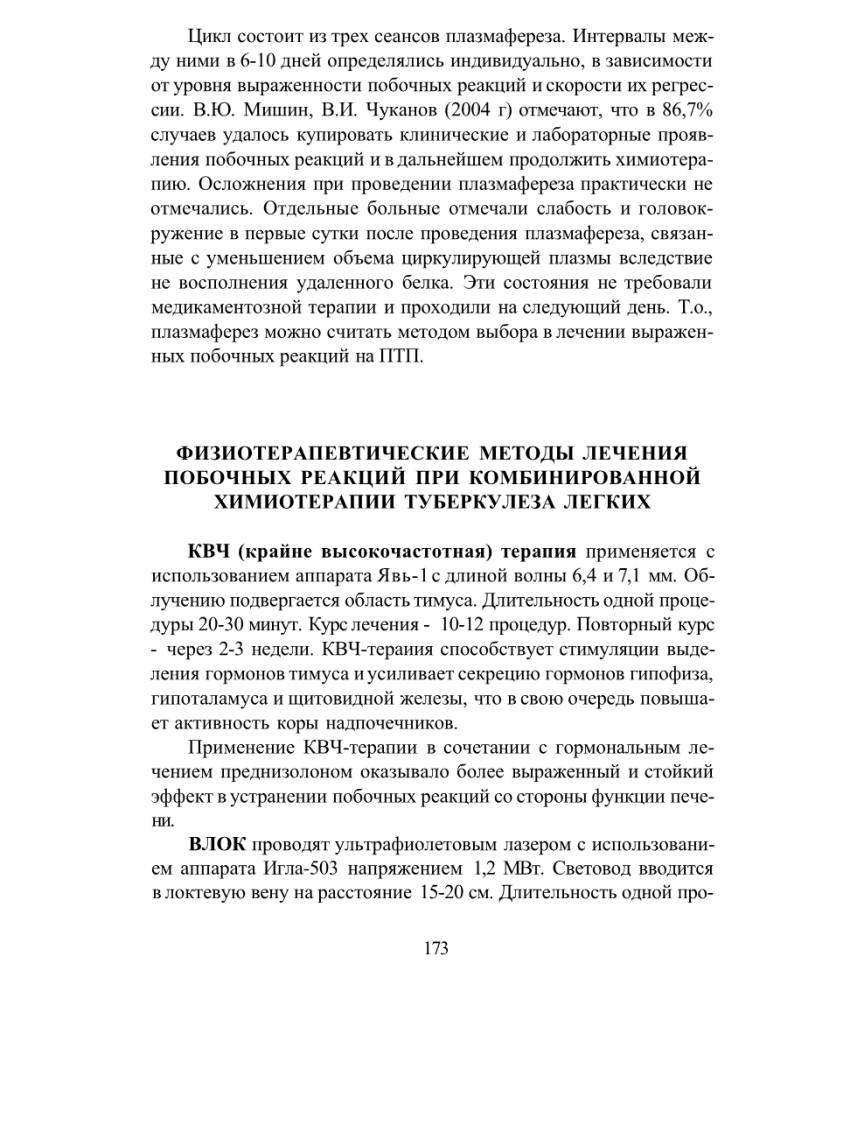 Цикл состоит из трех сеансов плазмафереза. Интервалы между ними в 6-10 дней определялись индивидуально, в зависимости от уровня выраженности побочных реакций и скорости их регрессии. В.Ю. Мишин, В.И. Чуканов (2004 г) отмечают, что в 86,7% случаев удалось купировать клинические и лабораторные проявления побочных реакций и в дальнейшем продолжить химиотерапию. Осложнения при проведении плазмафереза практически не отмечались. Отдельные больные отмечали слабость и головокружение в первые сутки после проведения плазмафереза, связанные с уменьшением объема циркулирующей плазмы вследствие не восполнения удаленного белка. Эти состояния не требовали медикаментозной терапии и проходили на следующий день. Т.о., плазмаферез можно считать методом выбора в лечении выраженных побочных реакций на ПТП.

ФИЗИОТЕРАПЕВТИЧЕСКИЕ МЕТОДЫ ЛЕЧЕНИЯ ПОБОЧНЫХ РЕАКЦИЙ ПРИ КОМБИНИРОВАННОЙ ХИМИОТЕРАПИИ ТУБЕРКУЛЕЗА ЛЕГКИХ

КВЧ (крайне высокочастотная) терапия применяется с использованием аппарата Явь-1 с длиной волны 6,4 и 7,1 мм. Облучению подвергается область тимуса. Длительность одной процедуры 20-30 минут. Курс лечения - 10-12 процедур. Повторный курс - через 2-3 недели. КВЧ-тераиия способствует стимуляции выделения гормонов тимуса и усиливает секрецию гормонов гипофиза, гипоталамуса и щитовидной железы, что в свою очередь повышает активность коры надпочечников.

Применение КВЧ-терапии в сочетании с гормональным лечением преднизолоном оказывало более выраженный и стойкий эффект в устранении побочных реакций со стороны функции печени.

ВЛОК проводят ультрафиолетовым лазером с использованием аппарата Игла-503 напряжением 1,2 МВт. Световод вводится в локтевую вену на расстояние 15-20 см. Длительность одной про-

173